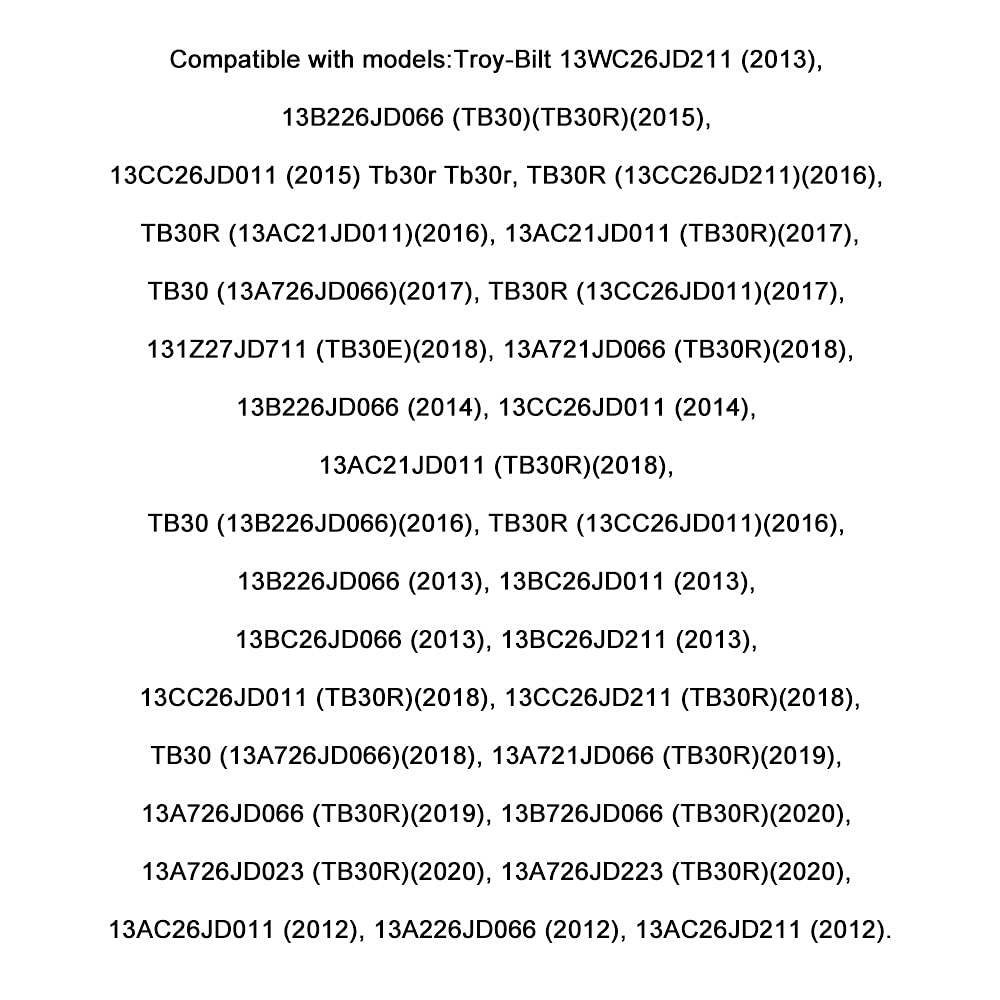 Compatible with models:Troy-Bilt 13WC26JD211 (2013), 13B226JD066 (TB30)(TB30R)(2015), 13CC26JD011 (2015) Tb30r Tb30r, TB30R (13CC26JD211)(2016), TB30R (13AC21JD011)(2016), 13AC21JD011 (TB30R)(2017), TB30 (13A726JD066)(2017), TB30R (13CC26JD011)(2017), 131Z27JD711 (TB30E)(2018), 13A721JD066 (TB30R)(2018), 13B226JD066 (2014), 13CC26JD011 (2014), 13AC21JD011 (TB30R)(2018), TB30 (13B226JD066)(2016), TB30R (13CC26JD011)(2016), 13B226JD066 (2013), 13BC26JD011 (2013), 13BC26JD066 (2013), 13BC26JD211 (2013), 13CC26JD011 (TB30R)(2018), 13CC26JD211 (TB30R)(2018), TB30 (13A726JD066)(2018), 13A721JD066 (TB30R)(2019), 13A726JD066 (TB30R)(2019), 13B726JD066 (TB30R)(2020), 13A726JD023 (TB30R)(2020), 13A726JD223 (TB30R)(2020), 13AC26JD011 (2012), 13A226JD066 (2012), 13AC26JD211 (2012).